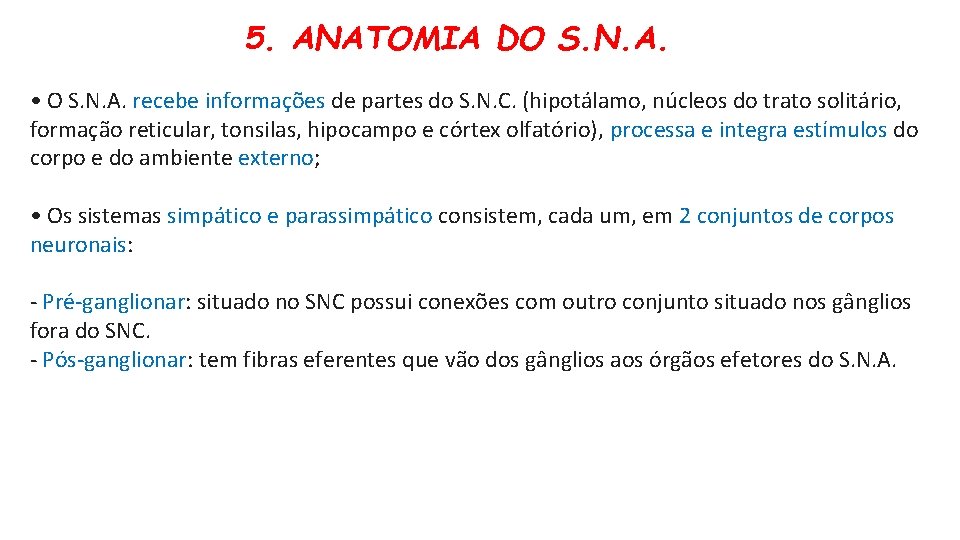 5. ANATOMIA DO S.N.A.

• O S.N.A. recebe informações de partes do S.N.C. (hipotálamo, núcleos do trato solitário, formação reticular, tonsilas, hipocampo e córtex olfatório), processa e integra estímulos do corpo e do ambiente externo;

• Os sistemas simpático e parassimpático consistem, cada um, em 2 conjuntos de corpos neuronais:

- Pré-ganglionar: situado no SNC possui conexões com outro conjunto situado nos gânglios fora do SNC.
- Pós-ganglionar: tem fibras eferentes que vão dos gânglios aos órgãos efetores do S.N.A.